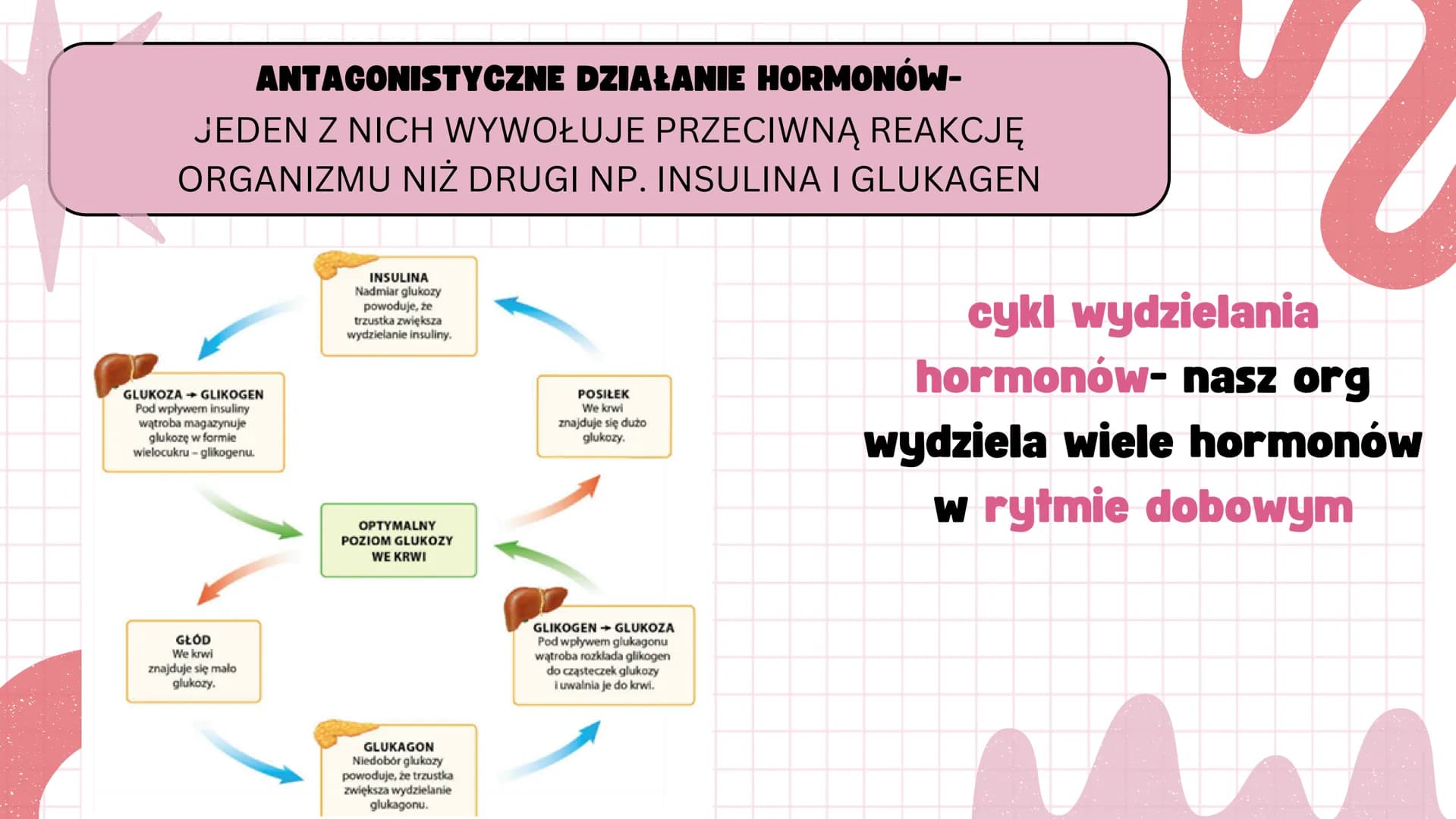 ANTAGONISTYCZNE DZIAŁANIE HORMONÓW-
JEDEN Z NICH WYWOŁUJE PRZECIWNĄ REAKCJĘ ORGANIZMU NIŻ DRUGI NP. INSULINA I GLUKAGEN

INSULINA
Nadmiar glukozy powoduje, że trzustka zwiększa wydzielanie insuliny.

GLUKOZA → GLIKOGEN
Pod wpływem insuliny wątroba magazynuje glukozę w formie wielocukru – glikogenu.

POSIŁEK
We krwi znajduje się dużo glukozy.

OPTYMALNY POZIOM GLUKOZY WE KRWI

GŁÓD
We krwi znajduje się mało glukozy.

GLIKOGEN → GLUKOZA
Pod wpływem glukagonu wątroba rozkłada glikogen do cząsteczek glukozy i uwalnia je do krwi.

GLUKAGON
Niedobór glukozy powoduje, że trzustka zwiększa wydzielanie glukagonu.

cykl wydzielania hormonów- nasz org wydziela wiele hormonów w rytmie dobowym